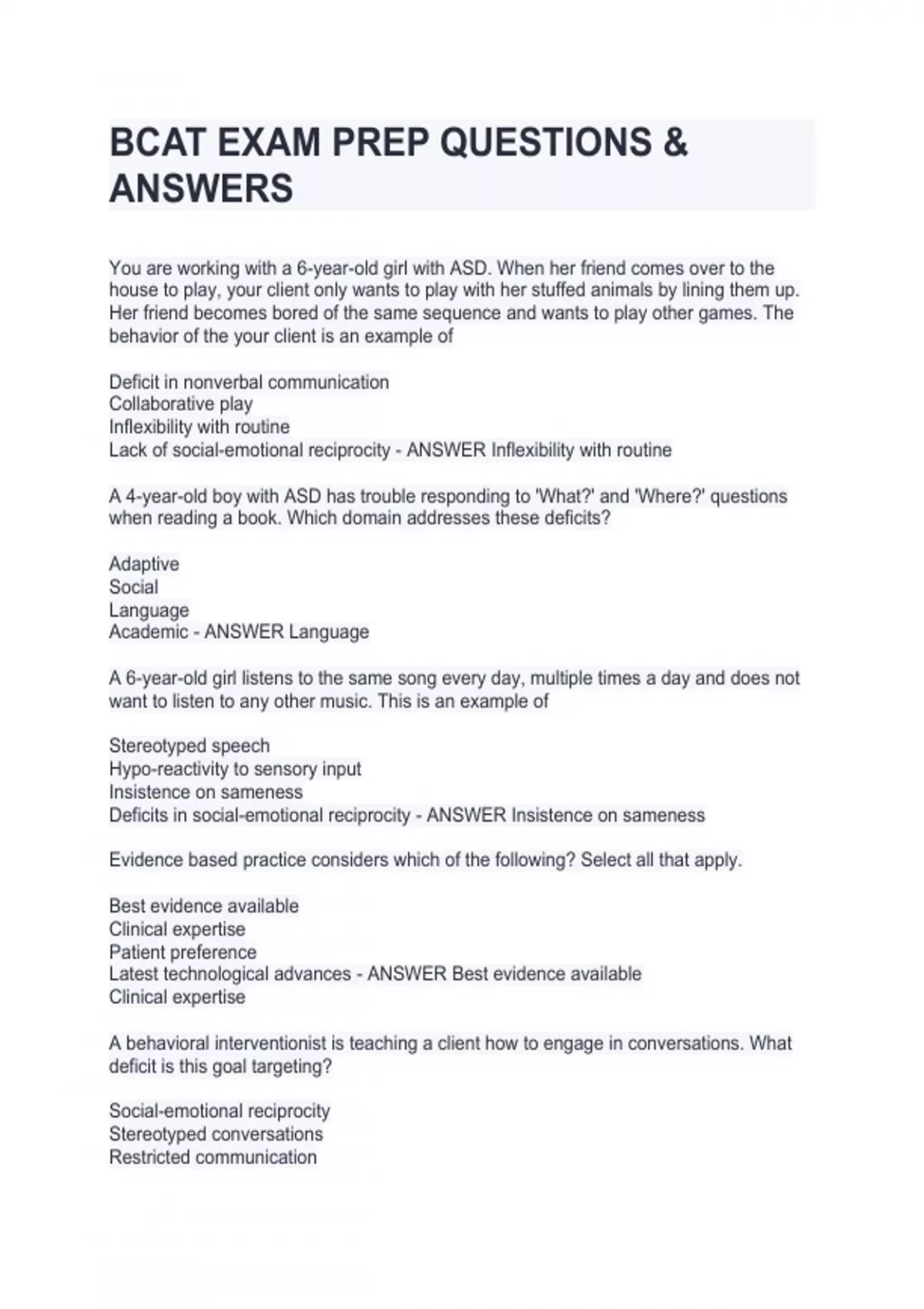 BCAT EXAM PREP QUESTIONS & ANSWERS

You are working with a 6-year-old girl with ASD. When her friend comes over to the house to play, your client only wants to play with her stuffed animals by lining them up. Her friend becomes bored of the same sequence and wants to play other games. The behavior of the your client is an example of

Deficit in nonverbal communication
Collaborative play
Inflexibility with routine
Lack of social-emotional reciprocity - ANSWER Inflexibility with routine

A 4-year-old boy with ASD has trouble responding to 'What?' and 'Where?' questions when reading a book. Which domain addresses these deficits?

Adaptive
Social
Language
Academic - ANSWER Language

A 6-year-old girl listens to the same song every day, multiple times a day and does not want to listen to any other music. This is an example of

Stereotyped speech
Hypo-reactivity to sensory input
Insistence on sameness
Deficits in social-emotional reciprocity - ANSWER Insistence on sameness

Evidence based practice considers which of the following? Select all that apply.

Best evidence available
Clinical expertise
Patient preference
Latest technological advances - ANSWER Best evidence available
Clinical expertise

A behavioral interventionist is teaching a client how to engage in conversations. What deficit is this goal targeting?

Social-emotional reciprocity
Stereotyped conversations
Restricted communication